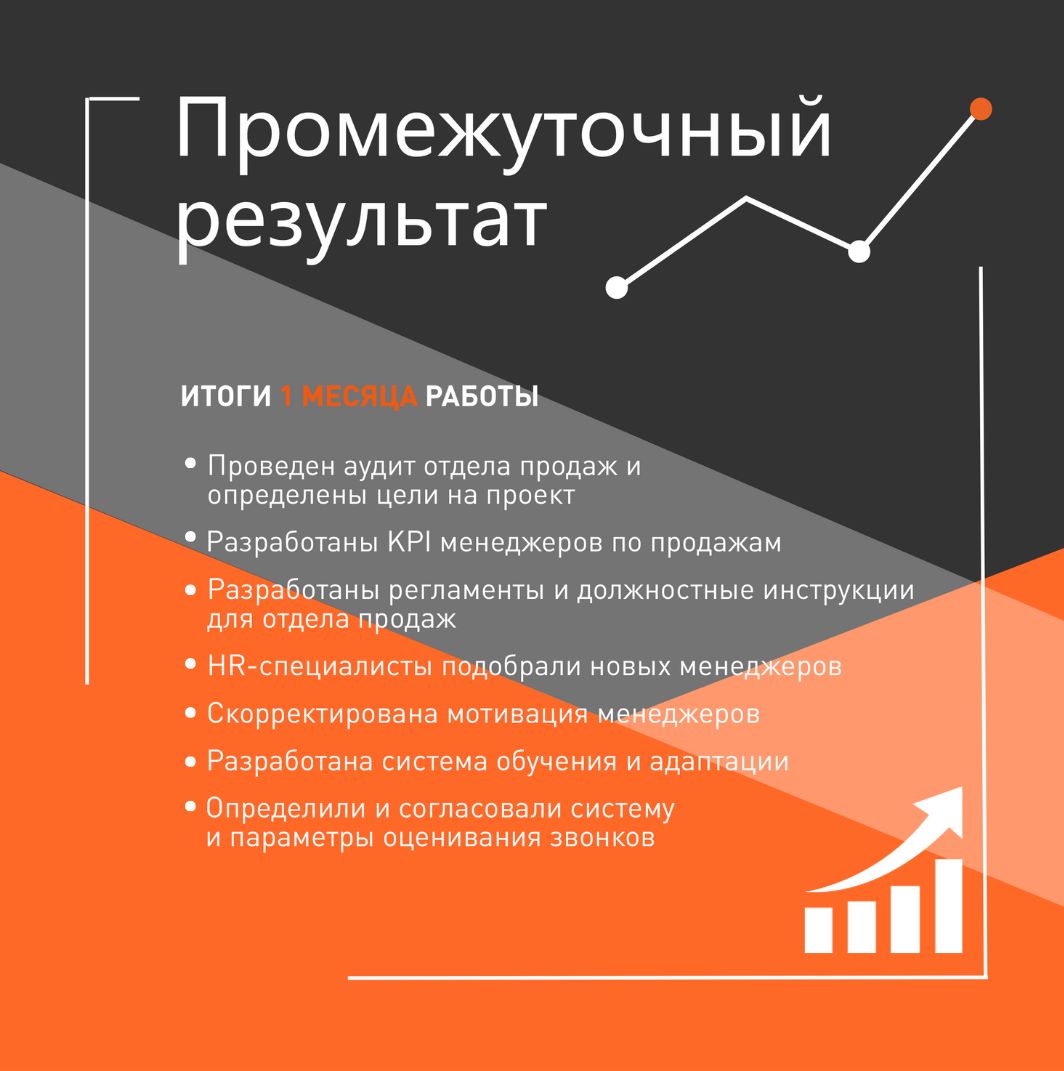 Промежуточный результат

ИТОГИ 1 МЕСЯЦА РАБОТЫ

• Проведен аудит отдела продаж и определены цели на проект

• Разработаны KPI менеджеров по продажам

• Разработаны регламенты и должностные инструкции для отдела продаж

• HR-специалисты подобрали новых менеджеров

• Скорректирована мотивация менеджеров

• Разработана система обучения и адаптации

• Определили и согласовали систему и параметры оценивания звонков